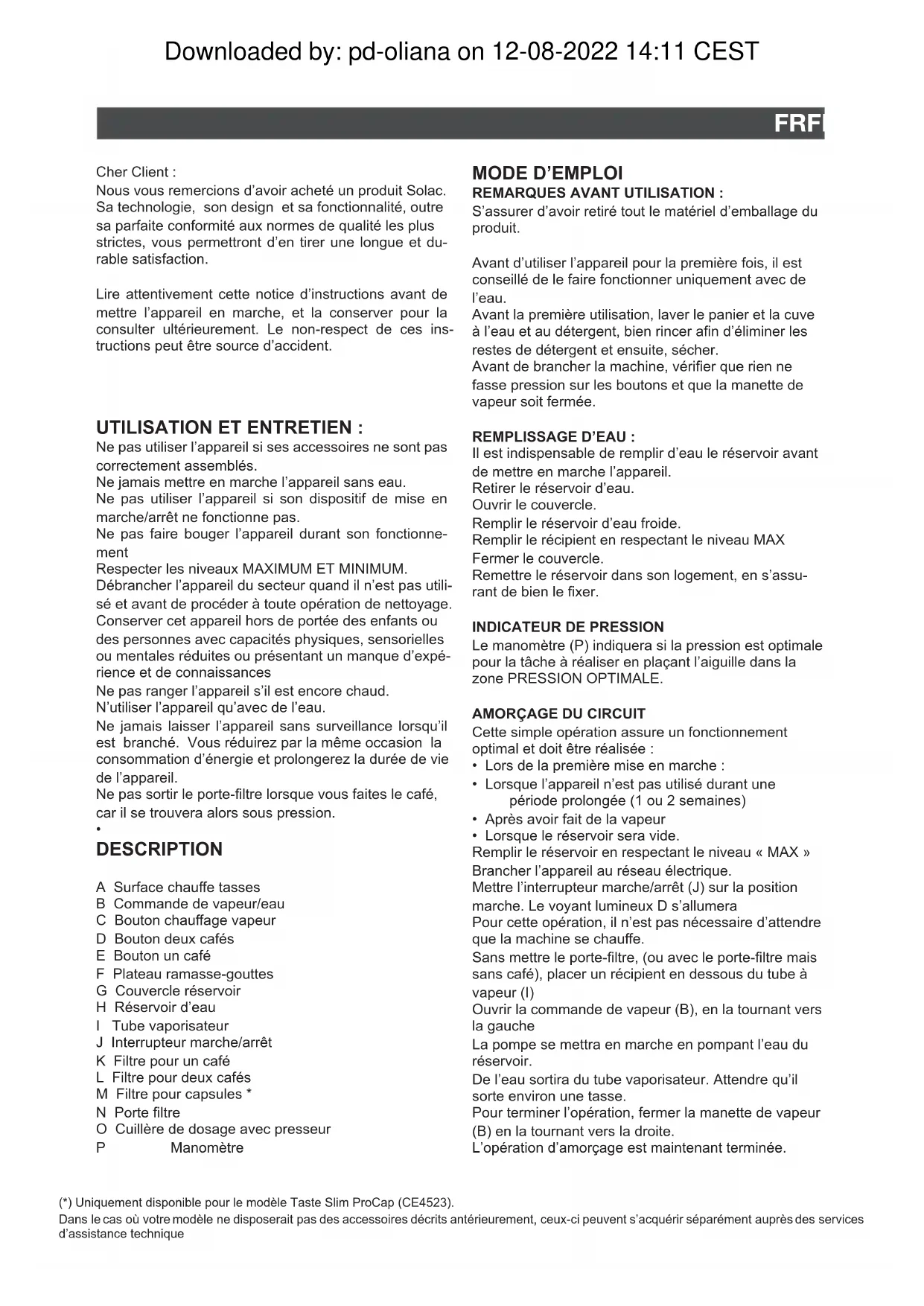 Downloaded by: pd-oliana on 12-08-2022 14:11 CEST

FRF

Cher Client :
Nous vous remercions d'avoir acheté un produit Solac. Sa technologie, son design et sa fonctionnalité, outre sa parfaite conformité aux normes de qualité les plus strictes, vous permettront d'en tirer une longue et durable satisfaction.

Lire attentivement cette notice d'instructions avant de mettre l'appareil en marche, et la conserver pour la consulter ultérieurement. Le non-respect de ces instructions peut être source d'accident.

UTILISATION ET ENTRETIEN :
Ne pas utiliser l'appareil si ses accessoires ne sont pas correctement assemblés.
Ne jamais mettre en marche l'appareil sans eau.
Ne pas utiliser l'appareil si son dispositif de mise en marche/arrêt ne fonctionne pas.
Ne pas faire bouger l'appareil durant son fonctionnement
Respecter les niveaux MAXIMUM ET MINIMUM.
Débrancher l'appareil du secteur quand il n'est pas utilisé et avant de procéder à toute opération de nettoyage.
Conserver cet appareil hors de portée des enfants ou des personnes avec capacités physiques, sensorielles ou mentales réduites ou présentant un manque d'expérience et de connaissances
Ne pas ranger l'appareil s'il est encore chaud.
N'utiliser l'appareil qu'avec de l'eau.
Ne jamais laisser l'appareil sans surveillance lorsqu'il est branché. Vous réduirez par la même occasion la consommation d'énergie et prolongerez la durée de vie de l'appareil.
Ne pas sortir le porte-filtre lorsque vous faites le café, car il se trouvera alors sous pression.
•

DESCRIPTION

A Surface chauffe tasses
B Commande de vapeur/eau
C Bouton chauffage vapeur
D Bouton deux cafés
E Bouton un café
F Plateau ramasse-gouttes
G Couvercle réservoir
H Réservoir d'eau
I Tube vaporisateur
J Interrupteur marche/arrêt
K Filtre pour un café
L Filtre pour deux cafés
M Filtre pour capsules *
N Porte filtre
O Cuillère de dosage avec presseur
P Manomètre

MODE D'EMPLOI
REMARQUES AVANT UTILISATION :
S'assurer d'avoir retiré tout le matériel d'emballage du produit.

Avant d'utiliser l'appareil pour la première fois, il est conseillé de le faire fonctionner uniquement avec de l'eau.
Avant la première utilisation, laver le panier et la cuve à l'eau et au détergent, bien rincer afin d'éliminer les restes de détergent et ensuite, sécher.
Avant de brancher la machine, vérifier que rien ne fasse pression sur les boutons et que la manette de vapeur soit fermée.

REMPLISSAGE D'EAU :
Il est indispensable de remplir d'eau le réservoir avant de mettre en marche l'appareil.
Retirer le réservoir d'eau.
Ouvrir le couvercle.
Remplir le réservoir d'eau froide.
Remplir le récipient en respectant le niveau MAX
Fermer le couvercle.
Remettre le réservoir dans son logement, en s'assurant de bien le fixer.

INDICATEUR DE PRESSION
Le manomètre (P) indiquera si la pression est optimale pour la tâche à réaliser en plaçant l'aiguille dans la zone PRESSION OPTIMALE.

AMORÇAGE DU CIRCUIT
Cette simple opération assure un fonctionnement optimal et doit être réalisée :
• Lors de la première mise en marche :
• Lorsque l'appareil n'est pas utilisé durant une période prolongée (1 ou 2 semaines)
• Après avoir fait de la vapeur
• Lorsque le réservoir sera vide.
Remplir le réservoir en respectant le niveau « MAX »
Brancher l'appareil au réseau électrique.
Mettre l'interrupteur marche/arrêt (J) sur la position marche. Le voyant lumineux D s'allumera
Pour cette opération, il n'est pas nécessaire d'attendre que la machine se chauffe.
Sans mettre le porte-filtre, (ou avec le porte-filtre mais sans café), placer un récipient en dessous du tube à vapeur (I)
Ouvrir la commande de vapeur (B), en la tournant vers la gauche
La pompe se mettra en marche en pompant l'eau du réservoir.
De l'eau sortira du tube vaporisateur. Attendre qu'il sorte environ une tasse.
Pour terminer l'opération, fermer la manette de vapeur (B) en la tournant vers la droite.
L'opération d'amorçage est maintenant terminée.

(*) Uniquement disponible pour le modèle Taste Slim ProCap (CE4523).
Dans le cas où votre modèle ne disposerait pas des accessoires décrits antérieurement, ceux-ci peuvent s'acquérir séparément auprès des services d'assistance technique